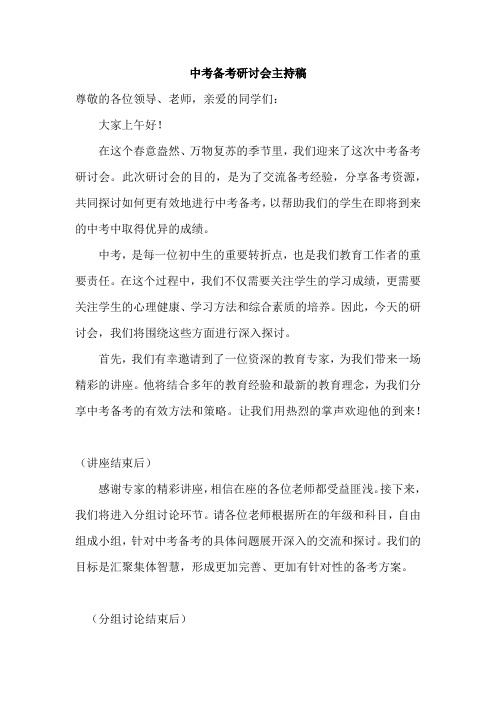 中考备考研讨会主持稿

尊敬的各位领导、老师，亲爱的同学们：

大家上午好！

在这个春意盎然、万物复苏的季节里，我们迎来了这次中考备考研讨会。此次研讨会的目的，是为了交流备考经验，分享备考资源，共同探讨如何更有效地进行中考备考，以帮助我们的学生在即将到来的中考中取得优异的成绩。

中考，是每一位初中生的重要转折点，也是我们教育工作者的重要责任。在这个过程中，我们不仅需要关注学生的学习成绩，更需要关注学生的心理健康、学习方法和综合素质的培养。因此，今天的研讨会，我们将围绕这些方面进行深入探讨。

首先，我们有幸邀请到了一位资深的教育专家，为我们带来一场精彩的讲座。他将结合多年的教育经验和最新的教育理念，为我们分享中考备考的有效方法和策略。让我们用热烈的掌声欢迎他的到来！

（讲座结束后）

感谢专家的精彩讲座，相信在座的各位老师都受益匪浅。接下来，我们将进入分组讨论环节。请各位老师根据所在的年级和科目，自由组成小组，针对中考备考的具体问题展开深入的交流和探讨。我们的目标是汇聚集体智慧，形成更加完善、更加有针对性的备考方案。

（分组讨论结束后）